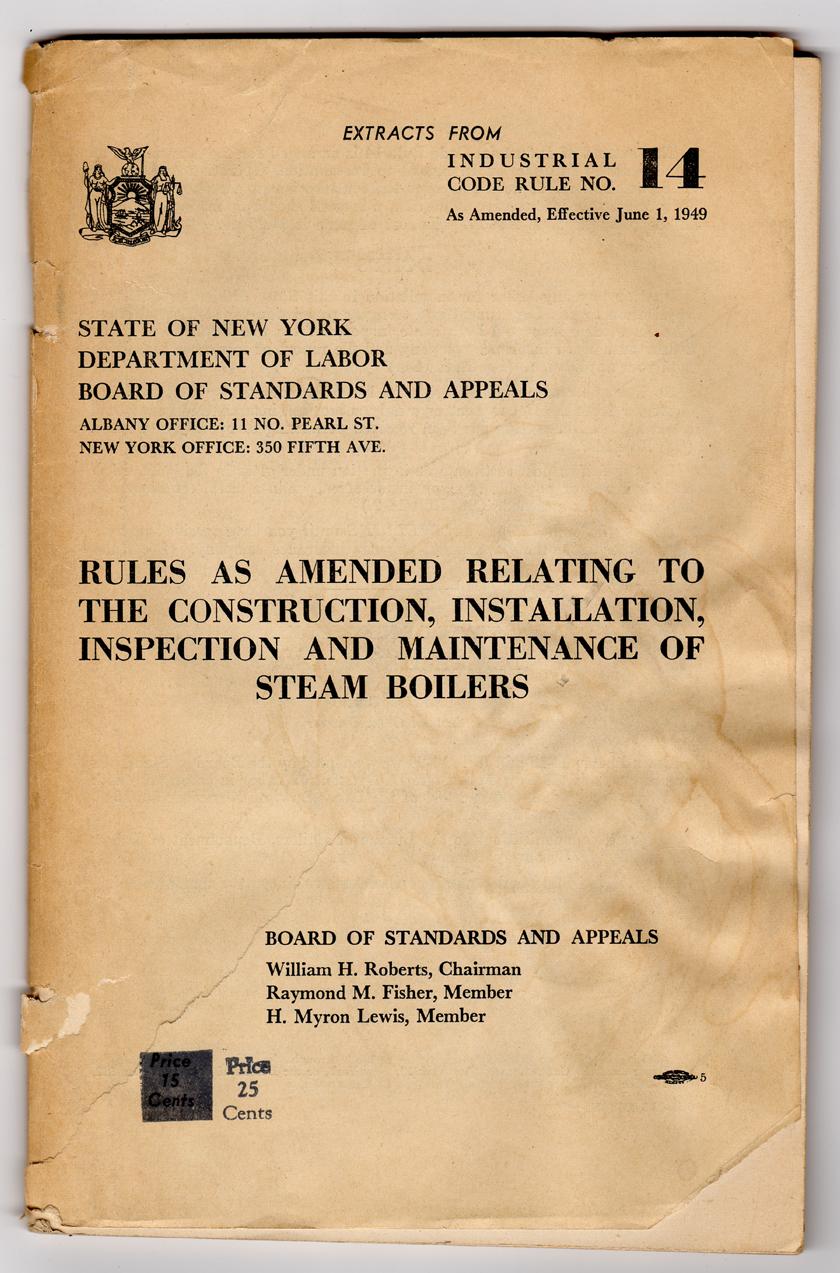 EXTRACTS FROM
INDUSTRIAL CODE RULE NO. 14
As Amended, Effective June 1, 1949

STATE OF NEW YORK
DEPARTMENT OF LABOR
BOARD OF STANDARDS AND APPEALS
ALBANY OFFICE: 11 NO. PEARL ST.
NEW YORK OFFICE: 350 FIFTH AVE.

RULES AS AMENDED RELATING TO THE CONSTRUCTION, INSTALLATION, INSPECTION AND MAINTENANCE OF STEAM BOILERS

BOARD OF STANDARDS AND APPEALS
William H. Roberts, Chairman
Raymond M. Fisher, Member
H. Myron Lewis, Member

Price 15 Cents

Price 25 Cents

5